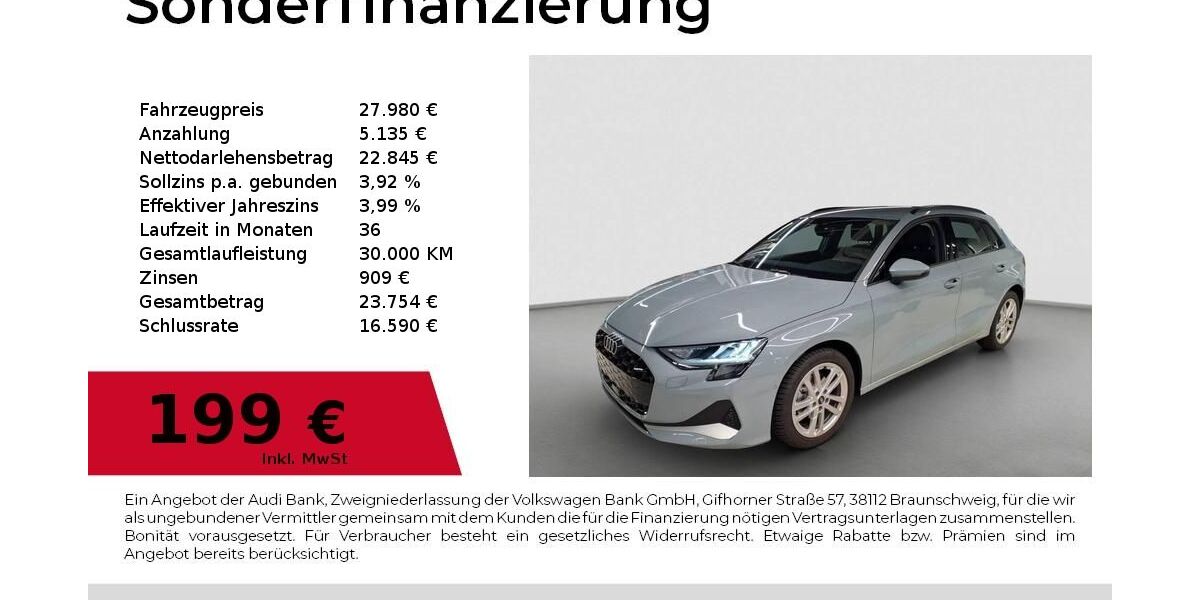 Sonderfinanzierung

| Fahrzeugpreis | 27.980 € |
|---|---|
| Anzahlung | 5.135 € |
| Nettodarlehensbetrag | 22.845 € |
| Sollzins p.a. gebunden | 3,92 % |
| Effektiver Jahreszins | 3,99 % |
| Laufzeit in Monaten | 36 |
| Gesamtlaufleistung | 30.000 KM |
| Zinsen | 909 € |
| Gesamtbetrag | 23.754 € |
| Schlussrate | 16.590 € |

199 €
inkl. MwSt

Ein Angebot der Audi Bank, Zweigniederlassung der Volkswagen Bank GmbH, Gifhorner Straße 57, 38112 Braunschweig, für die wir als ungebundener Vermittler gemeinsam mit dem Kunden die für die Finanzierung nötigen Vertragsunterlagen zusammenstellen. Bonität vorausgesetzt. Für Verbraucher besteht ein gesetzliches Widerrufsrecht. Etwaige Rabatte bzw. Prämien sind im Angebot bereits berücksichtigt.